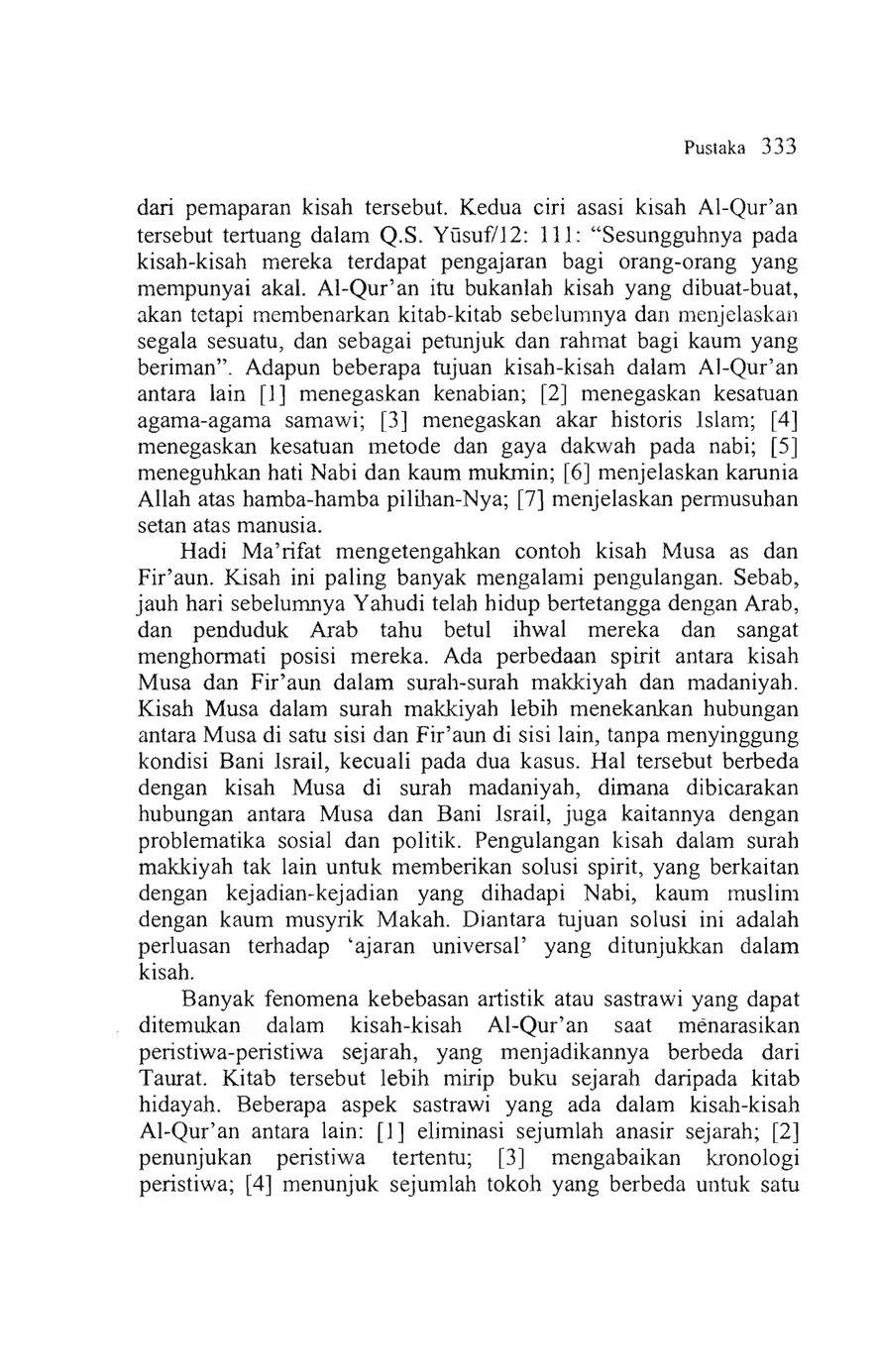 Pustaka 333

dari pemaparan kisah tersebut. Kedua ciri asasi kisah Al-Qur'an tersebut tertuang dalam Q.S. Yūsuf/12: 111: "Sesungguhnya pada kisah-kisah mereka terdapat pengajaran bagi orang-orang yang mempunyai akal. Al-Qur'an itu bukanlah kisah yang dibuat-buat, akan tetapi membenarkan kitab-kitab sebelumnya dan menjelaskan segala sesuatu, dan sebagai petunjuk dan rahmat bagi kaum yang beriman". Adapun beberapa tujuan kisah-kisah dalam Al-Qur'an antara lain [1] menegaskan kenabian; [2] menegaskan kesatuan agama-agama samawi; [3] menegaskan akar historis Islam; [4] menegaskan kesatuan metode dan gaya dakwah pada nabi; [5] meneguhkan hati Nabi dan kaum mukmin; [6] menjelaskan karunia Allah atas hamba-hamba pilihan-Nya; [7] menjelaskan permusuhan setan atas manusia.

Hadi Ma'rifat mengetengahkan contoh kisah Musa as dan Fir'aun. Kisah ini paling banyak mengalami pengulangan. Sebab, jauh hari sebelumnya Yahudi telah hidup bertetangga dengan Arab, dan penduduk Arab tahu betul ihwal mereka dan sangat menghormati posisi mereka. Ada perbedaan spirit antara kisah Musa dan Fir'aun dalam surah-surah makkiyah dan madaniyah. Kisah Musa dalam surah makkiyah lebih menekankan hubungan antara Musa di satu sisi dan Fir'aun di sisi lain, tanpa menyinggung kondisi Bani Israil, kecuali pada dua kasus. Hal tersebut berbeda dengan kisah Musa di surah madaniyah, dimana dibicarakan hubungan antara Musa dan Bani Israil, juga kaitannya dengan problematika sosial dan politik. Pengulangan kisah dalam surah makkiyah tak lain untuk memberikan solusi spirit, yang berkaitan dengan kejadian-kejadian yang dihadapi Nabi, kaum muslim dengan kaum musyrik Makah. Diantara tujuan solusi ini adalah perluasan terhadap 'ajaran universal' yang ditunjukkan dalam kisah.

Banyak fenomena kebebasan artistik atau sastrawi yang dapat ditemukan dalam kisah-kisah Al-Qur'an saat menarasikan peristiwa-peristiwa sejarah, yang menjadikannya berbeda dari Taurat. Kitab tersebut lebih mirip buku sejarah daripada kitab hidayah. Beberapa aspek sastrawi yang ada dalam kisah-kisah Al-Qur'an antara lain: [1] eliminasi sejumlah anasir sejarah; [2] penunjukan peristiwa tertentu; [3] mengabaikan kronologi peristiwa; [4] menunjuk sejumlah tokoh yang berbeda untuk satu